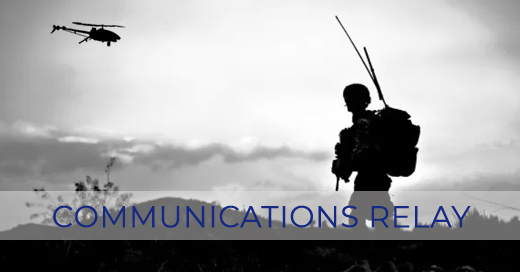 COMMUNICATIONS RELAY